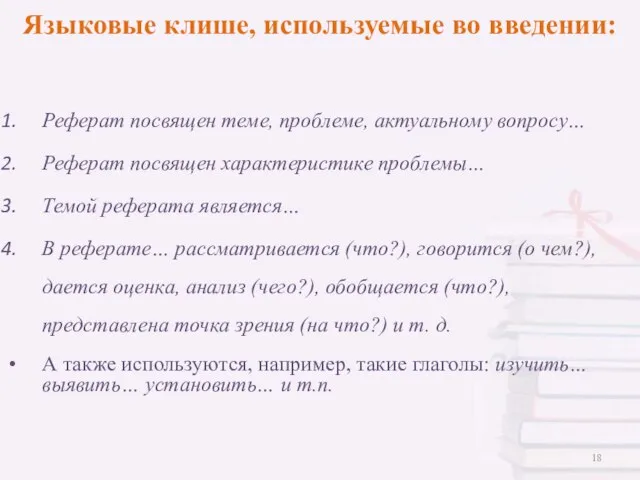 Языковые клише, используемые во введении:

1. Реферат посвящен теме, проблеме, актуальному вопросу…

2. Реферат посвящен характеристике проблемы…

3. Темой реферата является…

4. В реферате… рассматривается (что?), говорится (о чем?), дается оценка, анализ (чего?), обобщается (что?), представлена точка зрения (на что?) и т. д.

• А также используются, например, такие глаголы: изучить… выявить… установить… и т.п.

18